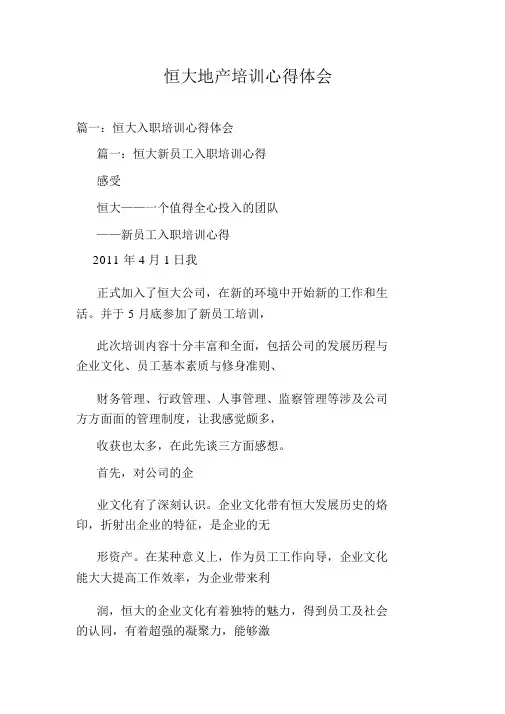 恒大地产培训心得体会

篇一：恒大入职培训心得体会

篇一：恒大新员工入职培训心得

感受

恒大——一个值得全心投入的团队

——新员工入职培训心得

2011 年 4 月 1 日我

正式加入了恒大公司，在新的环境中开始新的工作和生活。并于 5 月底参加了新员工培训，

此次培训内容十分丰富和全面，包括公司的发展历程与企业文化、员工基本素质与修身准则、

财务管理、行政管理、人事管理、监察管理等涉及公司方方面面的管理制度，让我感觉颇多，

收获也太多，在此先谈三方面感想。

首先，对公司的企

业文化有了深刻认识。企业文化带有恒大发展历史的烙印，折射出企业的特征，是企业的无

形资产。在某种意义上，作为员工工作向导，企业文化能大大提高工作效率，为企业带来利

润，恒大的企业文化有着独特的魅力，得到员工及社会的认同，有着超强的凝聚力，能够激